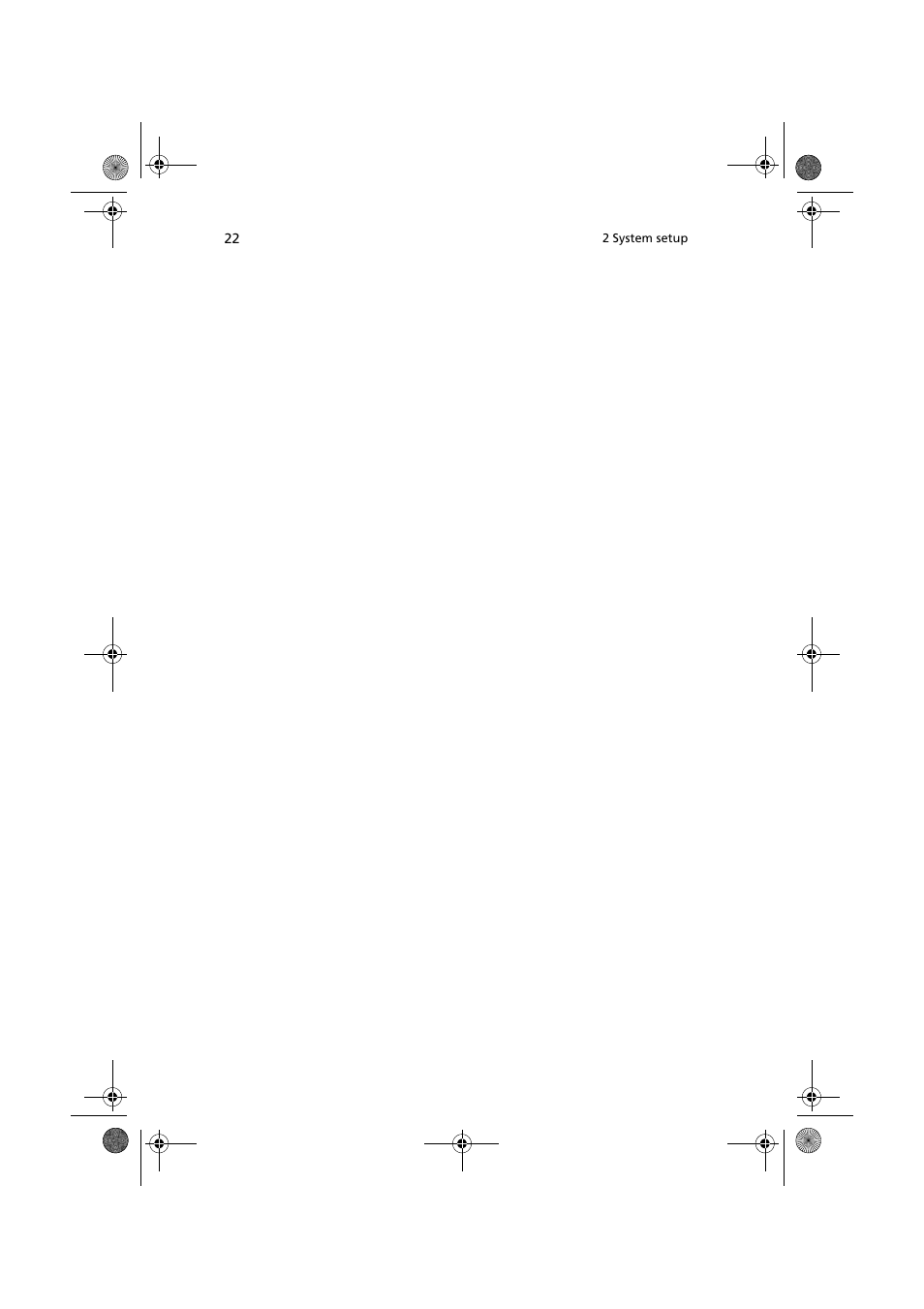 22

2 System setup